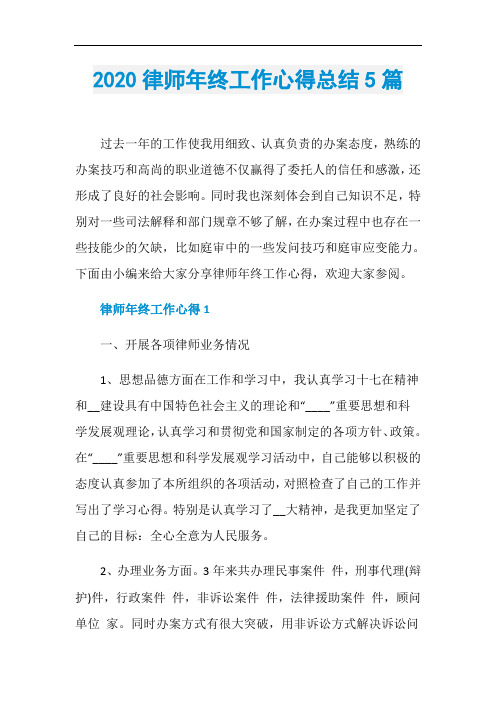 2020 律师年终工作心得总结 5 篇

过去一年的工作使我用细致、认真负责的办案态度，熟练的办案技巧和高尚的职业道德不仅赢得了委托人的信任和感激，还形成了良好的社会影响。同时我也深刻体会到自己知识不足，特别对一些司法解释和部门规章不够了解，在办案过程中也存在一些技能少的欠缺，比如庭审中的一些发问技巧和庭审应变能力。下面由小编来给大家分享律师年终工作心得，欢迎大家参阅。

律师年终工作心得 1

一、开展各项律师业务情况

1、思想品德方面在工作和学习中，我认真学习十七在精神和__建设具有中国特色社会主义的理论和“____”重要思想和科学发展观理论，认真学习和贯彻党和国家制定的各项方针、政策。在“____”重要思想和科学发展观学习活动中，自己能够以积极的态度认真参加了本所组织的各项活动，对照检查了自己的工作并写出了学习心得。特别是认真学习了__大精神，是我更加坚定了自己的目标：全心全意为人民服务。

2、办理业务方面。3 年来共办理民事案件 件，刑事代理(辩护)件，行政案件 件，非诉讼案件 件，法律援助案件 件，顾问单位 家。同时办案方式有很大突破，用非诉讼方式解决诉讼问